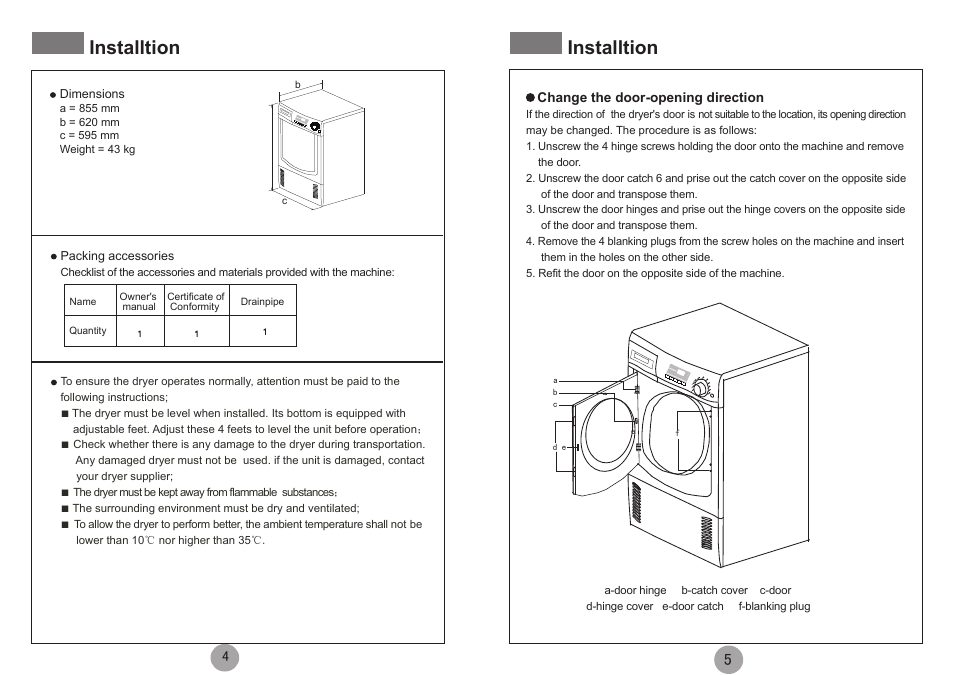 Installtion

● Dimensions
a = 855 mm
b = 620 mm
c = 595 mm
Weight = 43 kg

b
a
c

● Packing accessories
Checklist of the accessories and materials provided with the machine:

| Name | Owner's manual | Certificate of Conformity | Drainpipe |
|---|---|---|---|
| Quantity | 1 | 1 | 1 |

● To ensure the dryer operates normally, attention must be paid to the following instructions;
■ The dryer must be level when installed. Its bottom is equipped with adjustable feet. Adjust these 4 feets to level the unit before operation;
■ Check whether there is any damage to the dryer during transportation. Any damaged dryer must not be used. if the unit is damaged, contact your dryer supplier;
■ The dryer must be kept away from flammable substances;
■ The surrounding environment must be dry and ventilated;
■ To allow the dryer to perform better, the ambient temperature shall not be lower than 10℃ nor higher than 35℃.

4

Installtion

● Change the door-opening direction
If the direction of the dryer's door is not suitable to the location, its opening direction may be changed. The procedure is as follows:
1. Unscrew the 4 hinge screws holding the door onto the machine and remove the door.
2. Unscrew the door catch 6 and prise out the catch cover on the opposite side of the door and transpose them.
3. Unscrew the door hinges and prise out the hinge covers on the opposite side of the door and transpose them.
4. Remove the 4 blanking plugs from the screw holes on the machine and insert them in the holes on the other side.
5. Refit the door on the opposite side of the machine.

a
b
c
d
e
f

a-door hinge b-catch cover c-door
d-hinge cover e-door catch f-blanking plug

5